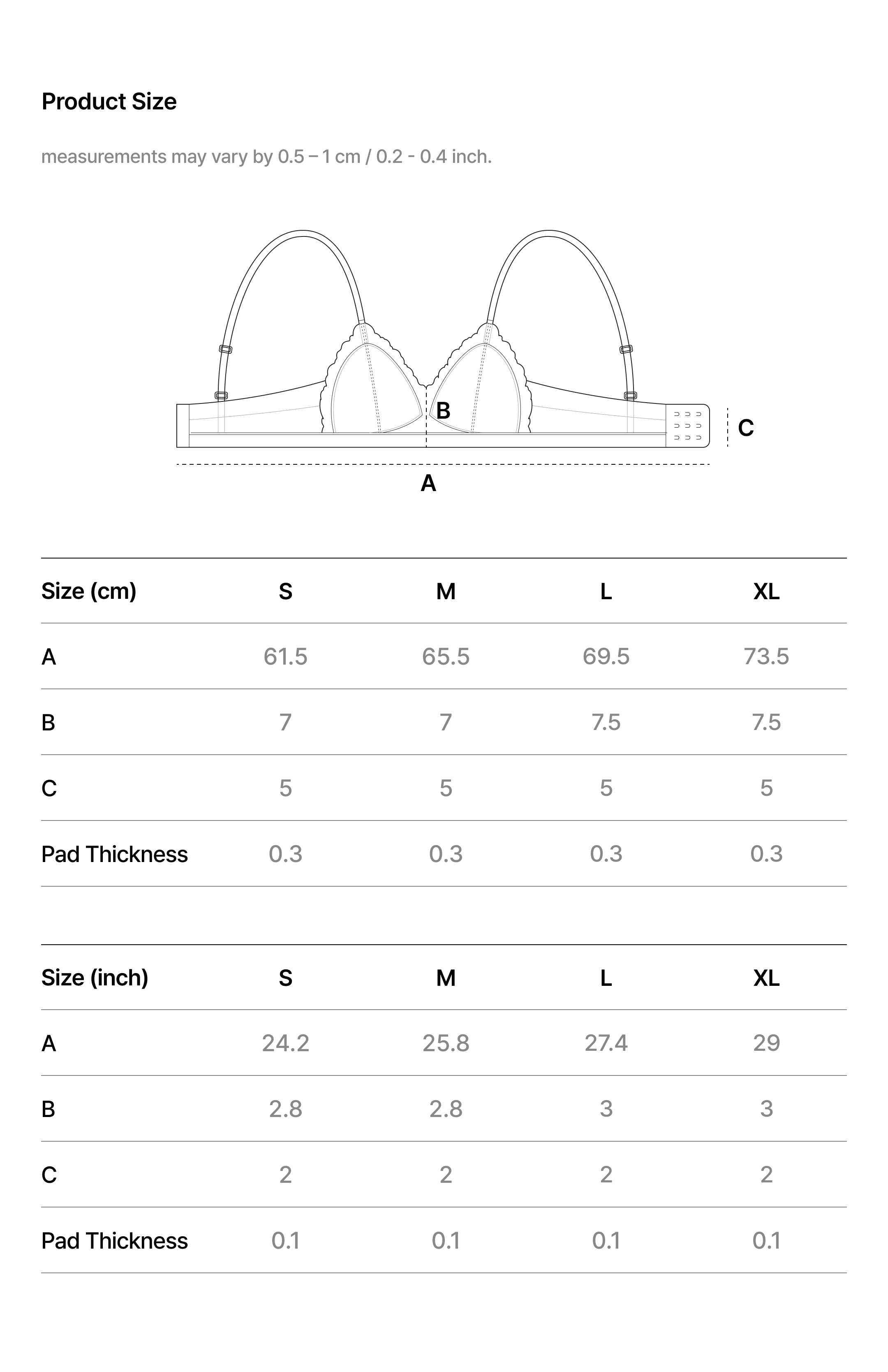 Product Size

measurements may vary by 0.5 – 1 cm / 0.2 - 0.4 inch.

B
C
A

| Size (cm) | S | M | L | XL |
|---|---|---|---|---|
| A | 61.5 | 65.5 | 69.5 | 73.5 |
| B | 7 | 7 | 7.5 | 7.5 |
| C | 5 | 5 | 5 | 5 |
| Pad Thickness | 0.3 | 0.3 | 0.3 | 0.3 |

| Size (inch) | S | M | L | XL |
|---|---|---|---|---|
| A | 24.2 | 25.8 | 27.4 | 29 |
| B | 2.8 | 2.8 | 3 | 3 |
| C | 2 | 2 | 2 | 2 |
| Pad Thickness | 0.1 | 0.1 | 0.1 | 0.1 |